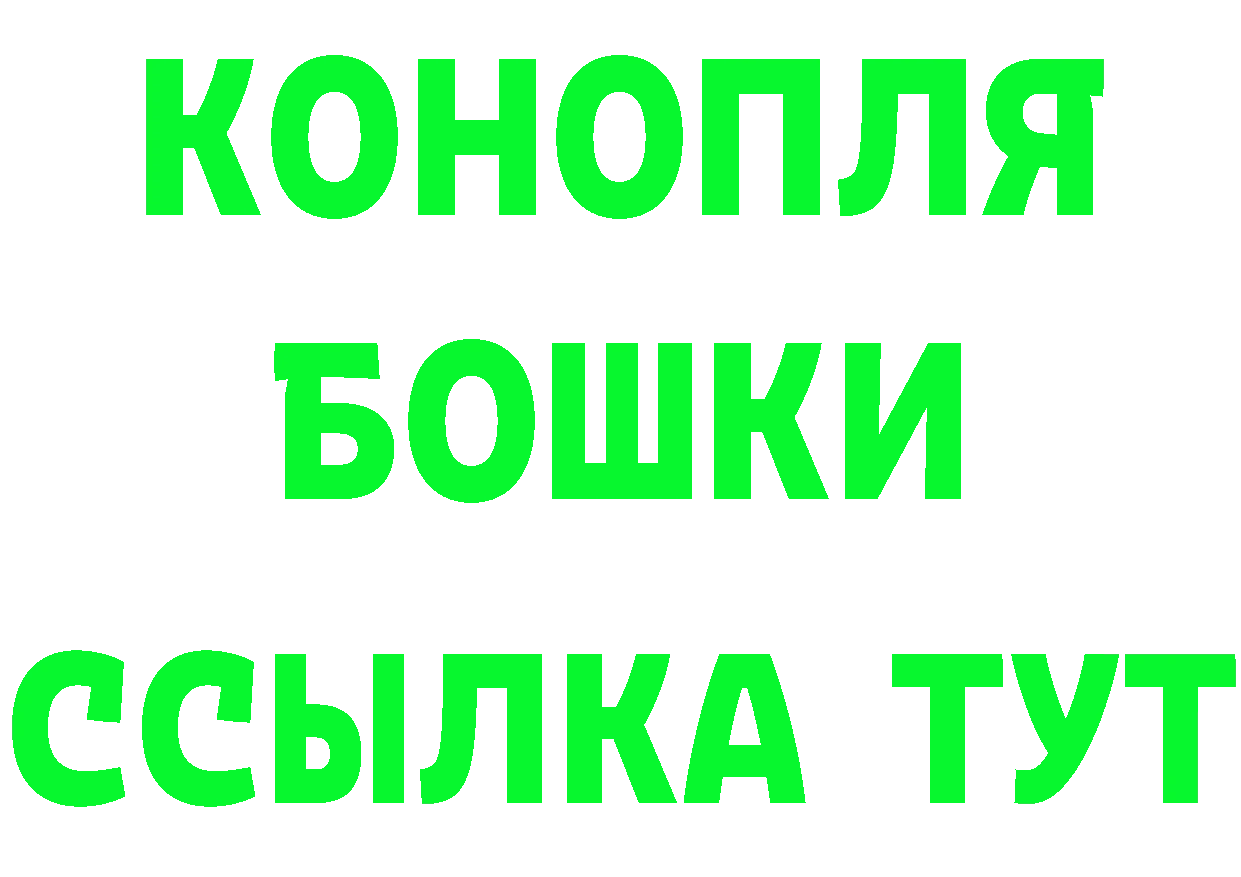 КОНОПЛЯ
БОШКИ
ССЫЛКА ТУТ